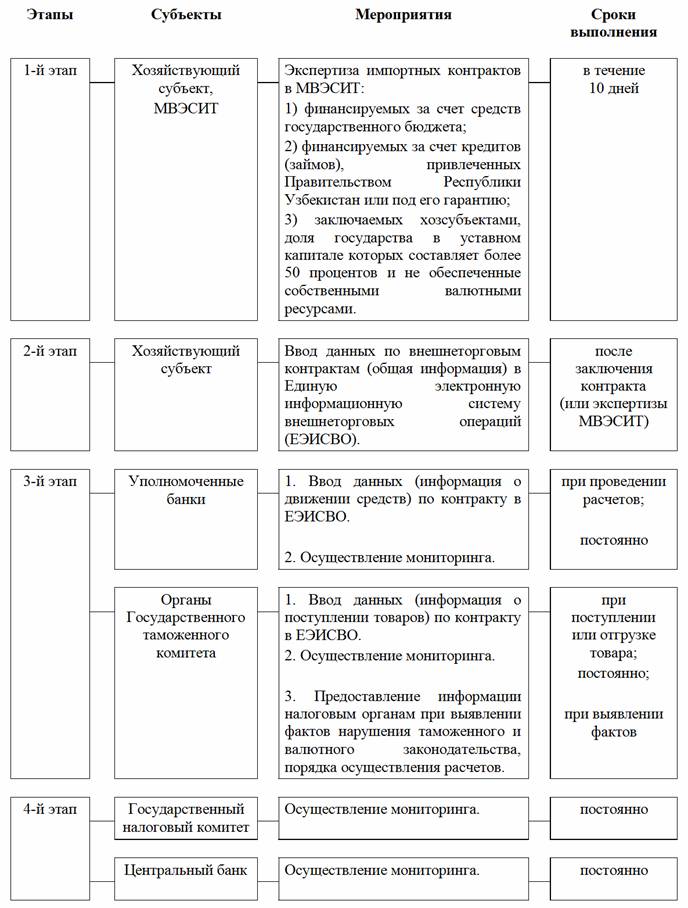 | Этапы | Субъекты | Мероприятия | Сроки выполнения |
|---|---|---|---|
| 1-й этап | Хозяйствующий субъект, МВЭСИТ | Экспертиза импортных контрактов в МВЭСИТ: 1) финансируемых за счет средств государственного бюджета; 2) финансируемых за счет кредитов (займов), привлеченных Правительством Республики Узбекистан или под его гарантию; 3) заключаемых хозсубъектами, доля государства в уставном капитале которых составляет более 50 процентов и не обеспеченные собственными валютными ресурсами. | в течение 10 дней |
| 2-й этап | Хозяйствующий субъект | Ввод данных по внешнеторговым контрактам (общая информация) в Единую электронную информационную систему внешнеторговых операций (ЕЭИСВО). | после заключения контракта (или экспертизы МВЭСИТ) |
| 3-й этап | Уполномоченные банки | 1. Ввод данных (информация о движении средств) по контракту в ЕЭИСВО. 2. Осуществление мониторинга. | при проведении расчетов; постоянно |
| | Органы Государственного таможенного комитета | 1. Ввод данных (информация о поступлении товаров) по контракту в ЕЭИСВО. 2. Осуществление мониторинга. 3. Предоставление информации налоговым органам при выявлении фактов нарушения таможенного и валютного законодательства, порядка осуществления расчетов. | при поступлении или отгрузке товара; постоянно; при выявлении фактов |
| 4-й этап | Государственный налоговый комитет | Осуществление мониторинга. | постоянно |
| | Центральный банк | Осуществление мониторинга. | постоянно |